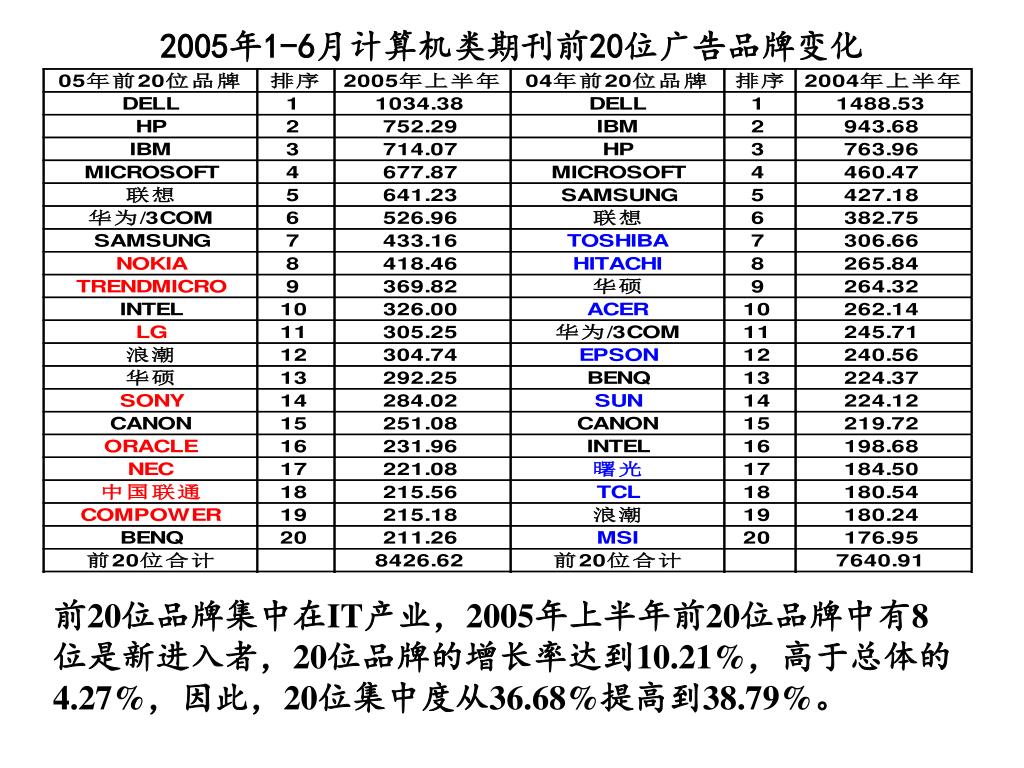 2005年1-6月计算机类期刊前20位广告品牌变化

| 05年前20位品牌 | 排序 | 2005年上半年 | 04年前20位品牌 | 排序 | 2004年上半年 |
|---|---|---|---|---|---|
| DELL | 1 | 1034.38 | DELL | 1 | 1488.53 |
| HP | 2 | 752.29 | IBM | 2 | 943.68 |
| IBM | 3 | 714.07 | HP | 3 | 763.96 |
| MICROSOFT | 4 | 677.87 | MICROSOFT | 4 | 460.47 |
| 联想 | 5 | 641.23 | SAMSUNG | 5 | 427.18 |
| 华为/3COM | 6 | 526.96 | 联想 | 6 | 382.75 |
| SAMSUNG | 7 | 433.16 | TOSHIBA | 7 | 306.66 |
| NOKIA | 8 | 418.46 | HITACHI | 8 | 265.84 |
| TRENDMICRO | 9 | 369.82 | 华硕 | 9 | 264.32 |
| INTEL | 10 | 326.00 | ACER | 10 | 262.14 |
| LG | 11 | 305.25 | 华为/3COM | 11 | 245.71 |
| 浪潮 | 12 | 304.74 | EPSON | 12 | 240.56 |
| 华硕 | 13 | 292.25 | BENQ | 13 | 224.37 |
| SONY | 14 | 284.02 | SUN | 14 | 224.12 |
| CANON | 15 | 251.08 | CANON | 15 | 219.72 |
| ORACLE | 16 | 231.96 | INTEL | 16 | 198.68 |
| NEC | 17 | 221.08 | 曙光 | 17 | 184.50 |
| 中国联通 | 18 | 215.56 | TCL | 18 | 180.54 |
| COMPOWER | 19 | 215.18 | 浪潮 | 19 | 180.24 |
| BENQ | 20 | 211.26 | MSI | 20 | 176.95 |
| 前20位合计 | | 8426.62 | 前20位合计 | | 7640.91 |

前20位品牌集中在IT产业，2005年上半年前20位品牌中有8位是新进入者，20位品牌的增长率达到10.21%，高于总体的4.27%，因此，20位集中度从36.68%提高到38.79%。